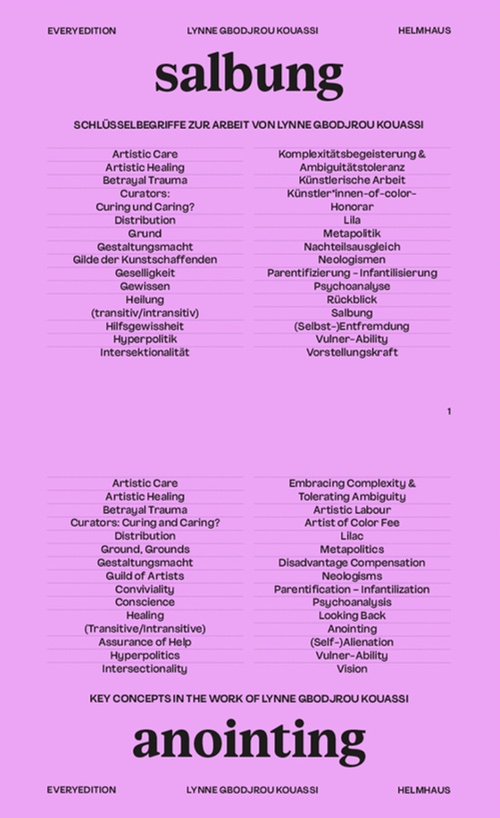 EVERYEDITION LYNNE GBODJROU KOUASSI HELMHAUS

salbung

SCHLÜSSELBEGRIFFE ZUR ARBEIT VON LYNNE GBODJROU KOUASSI

Artistic Care
Artistic Healing
Betrayal Trauma
Curators:
Curing und Caring?
Distribution
Grund
Gestaltungsmacht
Gilde der Kunstschaffenden
Geselligkeit
Gewissen
Heilung
(transitiv/intransitiv)
Hilfsgewissheit
Hyperpolitik
Intersektionalität

Komplexitätsbegeisterung &
Ambiguitätstoleranz
Künstlerische Arbeit
Künstler*innen-of-color-
Honorar
Lila
Metapolitik
Nachteilsausgleich
Neologismen
Parentifizierung – Infantilisierung
Psychoanalyse
Rückblick
Salbung
(Selbst-)Entfremdung
Vulner-Ability
Vorstellungskraft

1

Artistic Care
Artistic Healing
Betrayal Trauma
Curators: Curing and Caring?
Distribution
Ground, Grounds
Gestaltungsmacht
Guild of Artists
Conviviality
Conscience
Healing
(Transitive/Intransitive)
Assurance of Help
Hyperpolitics
Intersectionality

Embracing Complexity &
Tolerating Ambiguity
Artistic Labour
Artist of Color Fee
Lilac
Metapolitics
Disadvantage Compensation
Neologisms
Parentification – Infantilization
Psychoanalysis
Looking Back
Anointing
(Self-)Alienation
Vulner-Ability
Vision

KEY CONCEPTS IN THE WORK OF LYNNE GBODJROU KOUASSI

anointing

EVERYEDITION LYNNE GBODJROU KOUASSI HELMHAUS